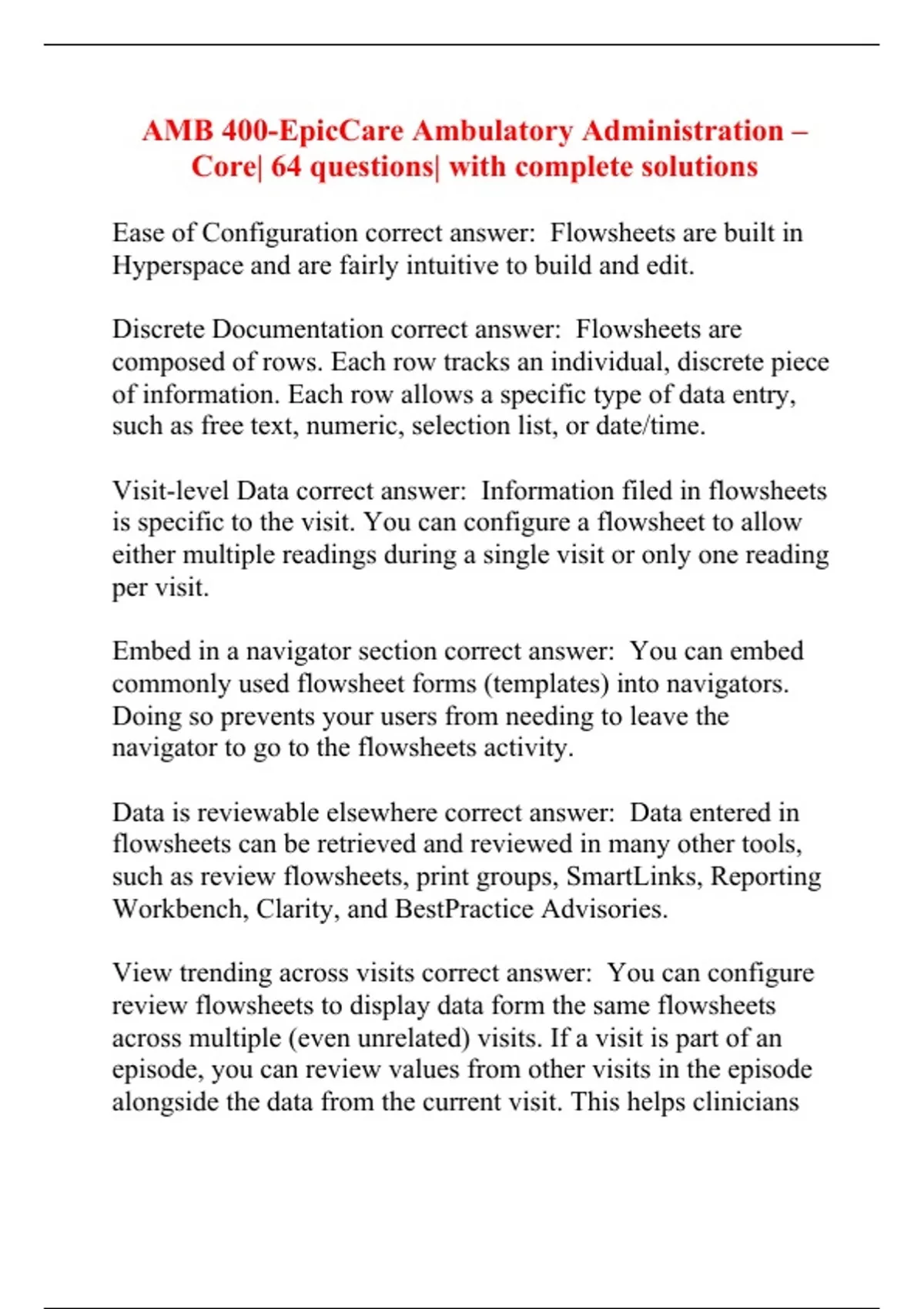 AMB 400-EpicCare Ambulatory Administration – Core| 64 questions| with complete solutions

Ease of Configuration correct answer:  Flowsheets are built in Hyperspace and are fairly intuitive to build and edit.

Discrete Documentation correct answer:  Flowsheets are composed of rows. Each row tracks an individual, discrete piece of information. Each row allows a specific type of data entry, such as free text, numeric, selection list, or date/time.

Visit-level Data correct answer:  Information filed in flowsheets is specific to the visit. You can configure a flowsheet to allow either multiple readings during a single visit or only one reading per visit.

Embed in a navigator section correct answer:  You can embed commonly used flowsheet forms (templates) into navigators. Doing so prevents your users from needing to leave the navigator to go to the flowsheets activity.

Data is reviewable elsewhere correct answer:  Data entered in flowsheets can be retrieved and reviewed in many other tools, such as review flowsheets, print groups, SmartLinks, Reporting Workbench, Clarity, and BestPractice Advisories.

View trending across visits correct answer:  You can configure review flowsheets to display data form the same flowsheets across multiple (even unrelated) visits. If a visit is part of an episode, you can review values from other visits in the episode alongside the data from the current visit. This helps clinicians